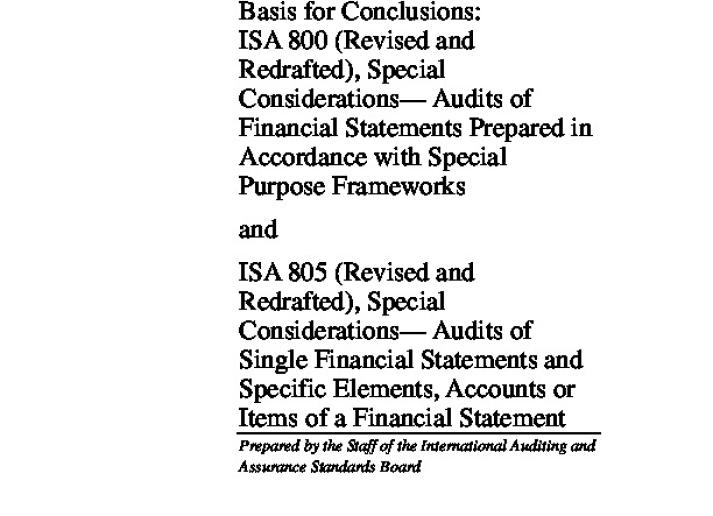 Basis for Conclusions:
ISA 800 (Revised and Redrafted), Special Considerations— Audits of Financial Statements Prepared in Accordance with Special Purpose Frameworks

and

ISA 805 (Revised and Redrafted), Special Considerations— Audits of Single Financial Statements and Specific Elements, Accounts or Items of a Financial Statement

Prepared by the Staff of the International Auditing and Assurance Standards Board